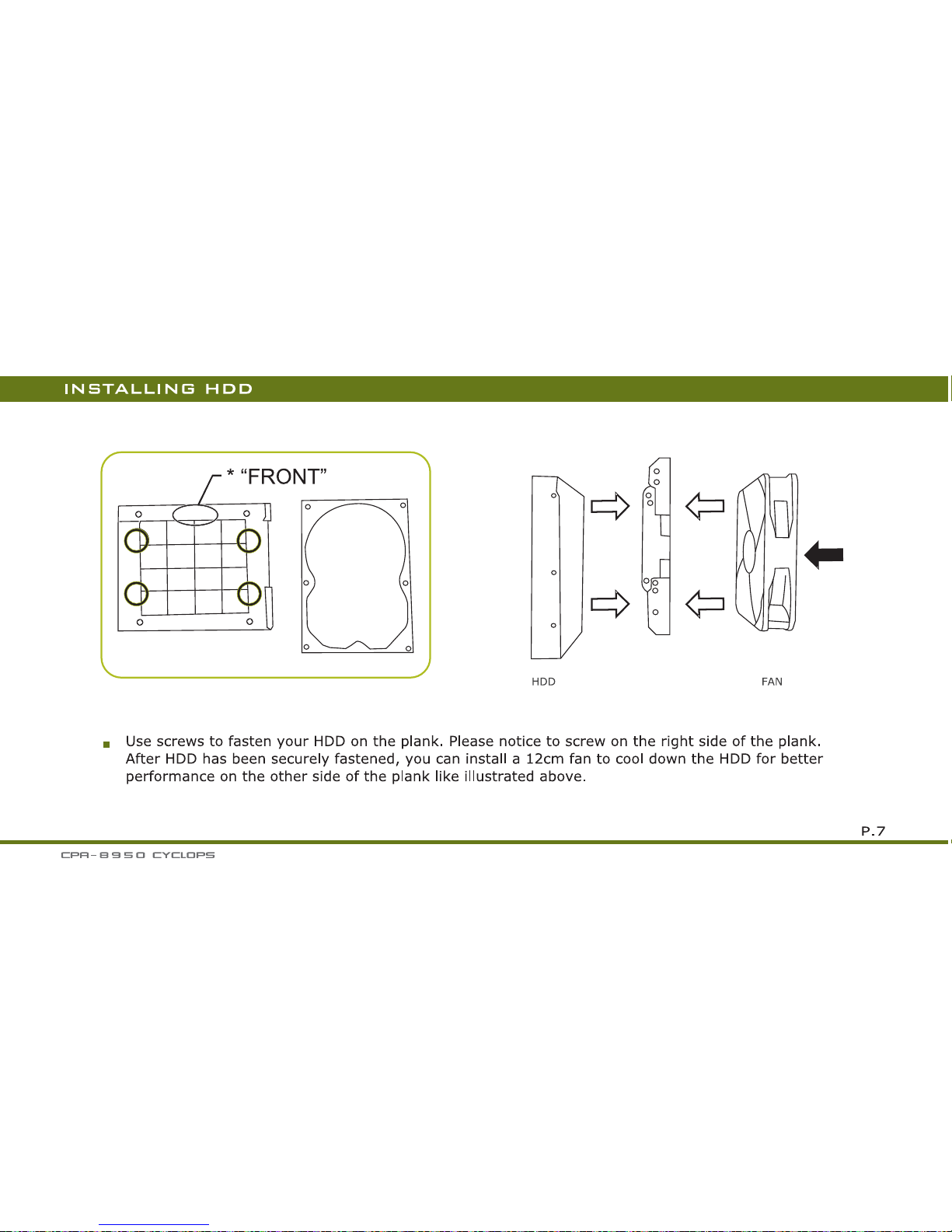 INSTALLING HDD

* “FRONT”

HDD

FAN

Use screws to fasten your HDD on the plank. Please notice to screw on the right side of the plank. After HDD has been securely fastened, you can install a 12cm fan to cool down the HDD for better performance on the other side of the plank like illustrated above.

P.7

CPA-8950 CYCLOPS